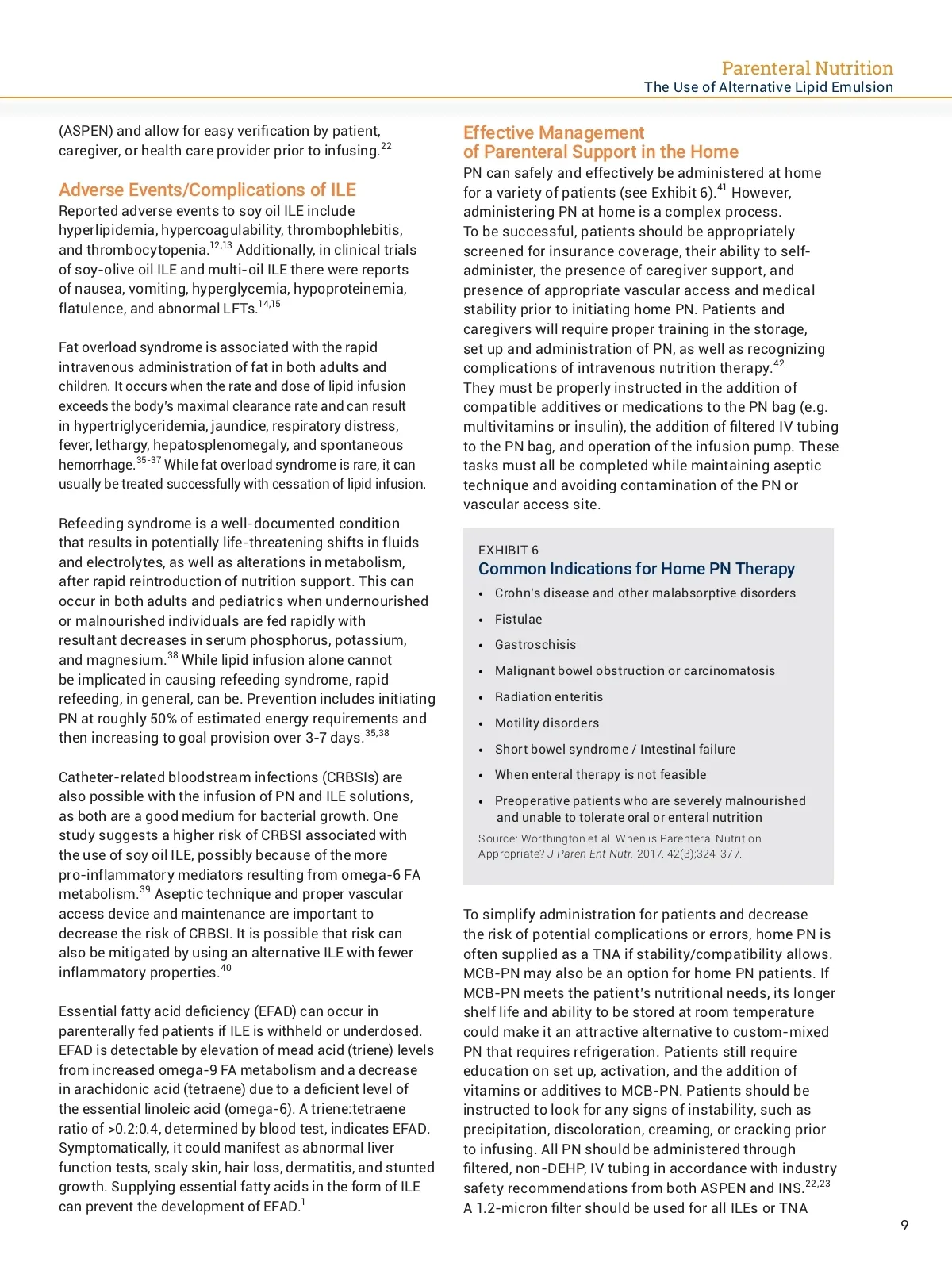 Parenteral Nutrition
The Use of Alternative Lipid Emulsion

(ASPEN) and allow for easy verification by patient, caregiver, or health care provider prior to infusing.$^{22}$

Adverse Events/Complications of ILE

Reported adverse events to soy oil ILE include hyperlipidemia, hypercoagulability, thrombophlebitis, and thrombocytopenia.$^{12,13}$ Additionally, in clinical trials of soy-olive oil ILE and multi-oil ILE there were reports of nausea, vomiting, hyperglycemia, hypoproteinemia, flatulence, and abnormal LFTs.$^{14,15}$

Fat overload syndrome is associated with the rapid intravenous administration of fat in both adults and children. It occurs when the rate and dose of lipid infusion exceeds the body's maximal clearance rate and can result in hypertriglyceridemia, jaundice, respiratory distress, fever, lethargy, hepatosplenomegaly, and spontaneous hemorrhage.$^{35-37}$ While fat overload syndrome is rare, it can usually be treated successfully with cessation of lipid infusion.

Refeeding syndrome is a well-documented condition that results in potentially life-threatening shifts in fluids and electrolytes, as well as alterations in metabolism, after rapid reintroduction of nutrition support. This can occur in both adults and pediatrics when undernourished or malnourished individuals are fed rapidly with resultant decreases in serum phosphorus, potassium, and magnesium.$^{38}$ While lipid infusion alone cannot be implicated in causing refeeding syndrome, rapid refeeding, in general, can be. Prevention includes initiating PN at roughly 50% of estimated energy requirements and then increasing to goal provision over 3-7 days.$^{35,38}$

Catheter-related bloodstream infections (CRBSIs) are also possible with the infusion of PN and ILE solutions, as both are a good medium for bacterial growth. One study suggests a higher risk of CRBSI associated with the use of soy oil ILE, possibly because of the more pro-inflammatory mediators resulting from omega-6 FA metabolism.$^{39}$ Aseptic technique and proper vascular access device and maintenance are important to decrease the risk of CRBSI. It is possible that risk can also be mitigated by using an alternative ILE with fewer inflammatory properties.$^{40}$

Essential fatty acid deficiency (EFAD) can occur in parenterally fed patients if ILE is withheld or underdosed. EFAD is detectable by elevation of mead acid (triene) levels from increased omega-9 FA metabolism and a decrease in arachidonic acid (tetraene) due to a deficient level of the essential linoleic acid (omega-6). A triene:tetraene ratio of >0.2:0.4, determined by blood test, indicates EFAD. Symptomatically, it could manifest as abnormal liver function tests, scaly skin, hair loss, dermatitis, and stunted growth. Supplying essential fatty acids in the form of ILE can prevent the development of EFAD.$^{1}$

Effective Management of Parenteral Support in the Home

PN can safely and effectively be administered at home for a variety of patients (see Exhibit 6).$^{41}$ However, administering PN at home is a complex process. To be successful, patients should be appropriately screened for insurance coverage, their ability to self-administer, the presence of caregiver support, and presence of appropriate vascular access and medical stability prior to initiating home PN. Patients and caregivers will require proper training in the storage, set up and administration of PN, as well as recognizing complications of intravenous nutrition therapy.$^{42}$ They must be properly instructed in the addition of compatible additives or medications to the PN bag (e.g. multivitamins or insulin), the addition of filtered IV tubing to the PN bag, and operation of the infusion pump. These tasks must all be completed while maintaining aseptic technique and avoiding contamination of the PN or vascular access site.

EXHIBIT 6
Common Indications for Home PN Therapy
• Crohn's disease and other malabsorptive disorders
• Fistulae
• Gastroschisis
• Malignant bowel obstruction or carcinomatosis
• Radiation enteritis
• Motility disorders
• Short bowel syndrome / Intestinal failure
• When enteral therapy is not feasible
• Preoperative patients who are severely malnourished and unable to tolerate oral or enteral nutrition
Source: Worthington et al. When is Parenteral Nutrition Appropriate? J Paren Ent Nutr. 2017. 42(3);324-377.

To simplify administration for patients and decrease the risk of potential complications or errors, home PN is often supplied as a TNA if stability/compatibility allows. MCB-PN may also be an option for home PN patients. If MCB-PN meets the patient's nutritional needs, its longer shelf life and ability to be stored at room temperature could make it an attractive alternative to custom-mixed PN that requires refrigeration. Patients still require education on set up, activation, and the addition of vitamins or additives to MCB-PN. Patients should be instructed to look for any signs of instability, such as precipitation, discoloration, creaming, or cracking prior to infusing. All PN should be administered through filtered, non-DEHP, IV tubing in accordance with industry safety recommendations from both ASPEN and INS.$^{22,23}$ A 1.2-micron filter should be used for all ILEs or TNA

9